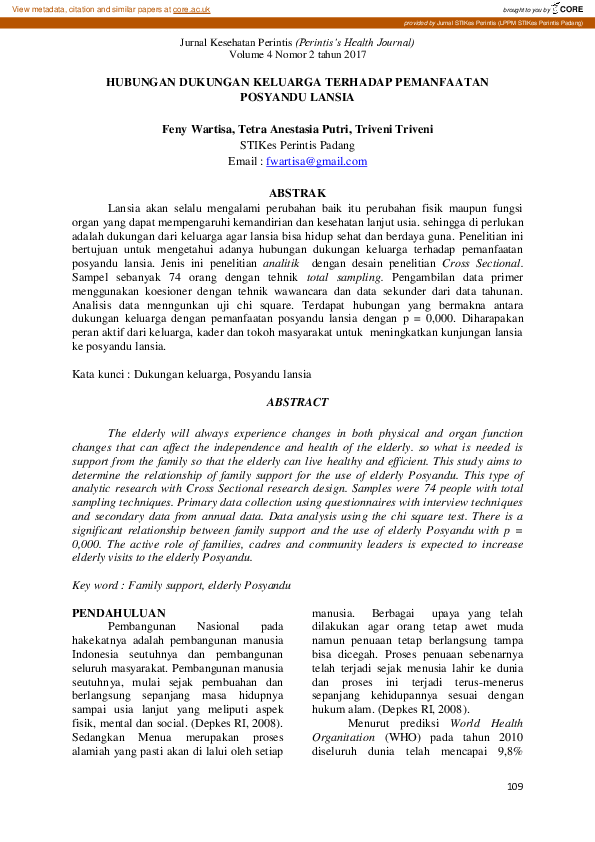 View metadata, citation and similar papers at core.ac.uk

brought to you by CORE

provided by Jurnal STIKes Perintis (LPPM STIKes Perintis Padang)

Jurnal Kesehatan Perintis (Perintis's Health Journal)
Volume 4 Nomor 2 tahun 2017

HUBUNGAN DUKUNGAN KELUARGA TERHADAP PEMANFAATAN POSYANDU LANSIA

Feny Wartisa, Tetra Anestasia Putri, Triveni Triveni
STIKes Perintis Padang
Email : fwartisa@gmail.com

ABSTRAK

Lansia akan selalu mengalami perubahan baik itu perubahan fisik maupun fungsi organ yang dapat mempengaruhi kemandirian dan kesehatan lanjut usia. sehingga di perlukan adalah dukungan dari keluarga agar lansia bisa hidup sehat dan berdaya guna. Penelitian ini bertujuan untuk mengetahui adanya hubungan dukungan keluarga terhadap pemanfaatan posyandu lansia. Jenis ini penelitian analitik dengan desain penelitian Cross Sectional. Sampel sebanyak 74 orang dengan tehnik total sampling. Pengambilan data primer menggunakan koesioner dengan tehnik wawancara dan data sekunder dari data tahunan. Analisis data menngunkan uji chi square. Terdapat hubungan yang bermakna antara dukungan keluarga dengan pemanfaatan posyandu lansia dengan p = 0,000. Diharapakan peran aktif dari keluarga, kader dan tokoh masyarakat untuk meningkatkan kunjungan lansia ke posyandu lansia.

Kata kunci : Dukungan keluarga, Posyandu lansia

ABSTRACT

The elderly will always experience changes in both physical and organ function changes that can affect the independence and health of the elderly. so what is needed is support from the family so that the elderly can live healthy and efficient. This study aims to determine the relationship of family support for the use of elderly Posyandu. This type of analytic research with Cross Sectional research design. Samples were 74 people with total sampling techniques. Primary data collection using questionnaires with interview techniques and secondary data from annual data. Data analysis using the chi square test. There is a significant relationship between family support and the use of elderly Posyandu with p = 0,000. The active role of families, cadres and community leaders is expected to increase elderly visits to the elderly Posyandu.

Key word : Family support, elderly Posyandu

PENDAHULUAN
Pembangunan Nasional pada hakekatnya adalah pembangunan manusia Indonesia seutuhnya dan pembangunan seluruh masyarakat. Pembangunan manusia seutuhnya, mulai sejak pembuahan dan berlangsung sepanjang masa hidupnya sampai usia lanjut yang meliputi aspek fisik, mental dan social. (Depkes RI, 2008). Sedangkan Menua merupakan proses alamiah yang pasti akan di lalui oleh setiap manusia. Berbagai upaya yang telah dilakukan agar orang tetap awet muda namun penuaan tetap berlangsung tampa bisa dicegah. Proses penuaan sebenarnya telah terjadi sejak menusia lahir ke dunia dan proses ini terjadi terus-menerus sepanjang kehidupannya sesuai dengan hukum alam. (Depkes RI, 2008).

Menurut prediksi World Health Organitation (WHO) pada tahun 2010 diseluruh dunia telah mencapai 9,8%

109